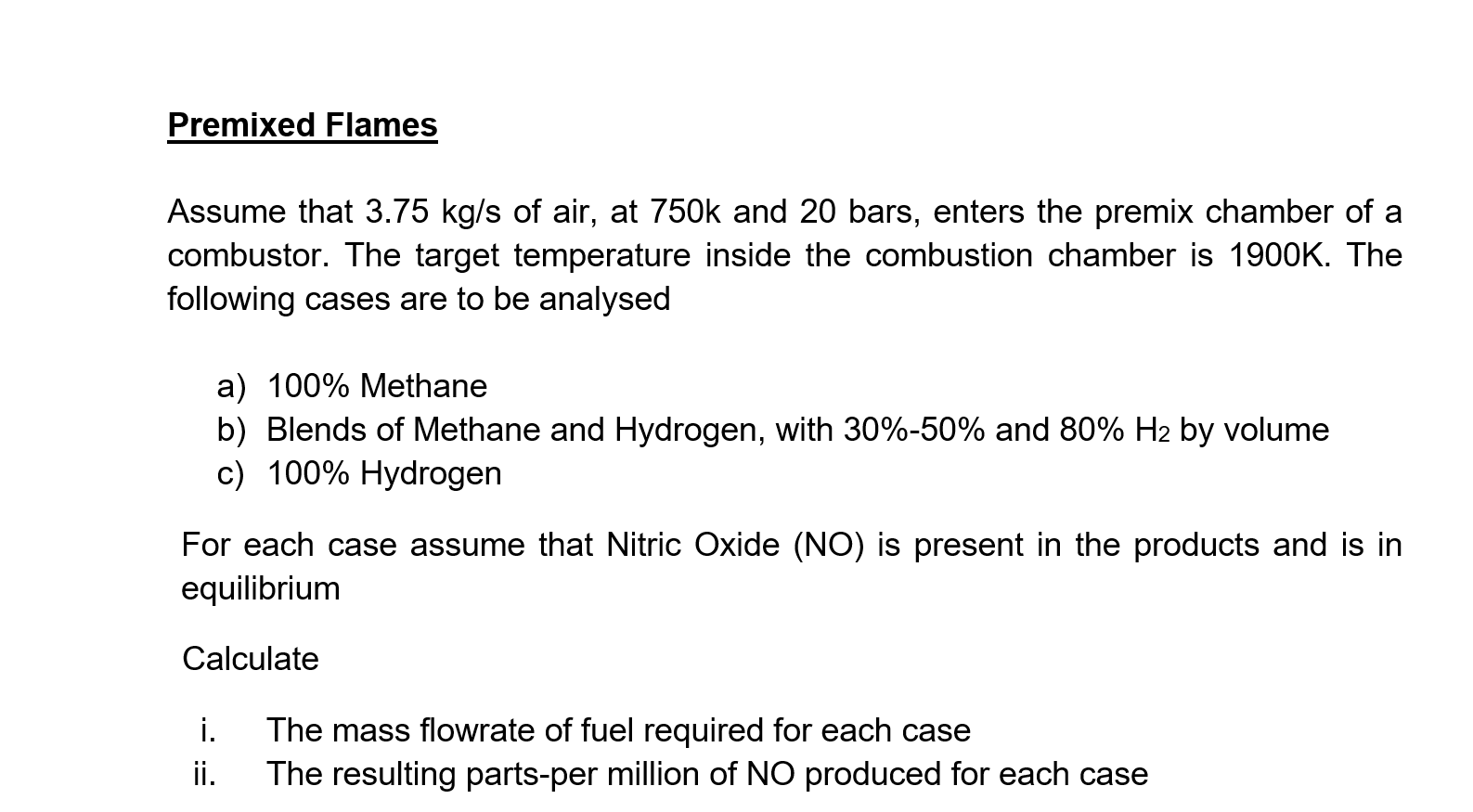 Premixed Flames

Assume that 3.75 kg/s of air, at 750k and 20 bars, enters the premix chamber of a combustor. The target temperature inside the combustion chamber is 1900K. The following cases are to be analysed

a) 100% Methane
b) Blends of Methane and Hydrogen, with 30%-50% and 80% $H_2$ by volume
c) 100% Hydrogen

For each case assume that Nitric Oxide (NO) is present in the products and is in equilibrium

Calculate

i. The mass flowrate of fuel required for each case
ii. The resulting parts-per million of NO produced for each case